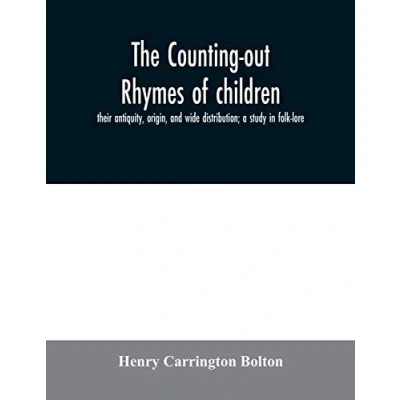 The Counting-out Rhymes of children

their antiquity, origin, and wide distribution; a study in folk-lore

Henry Carrington Bolton